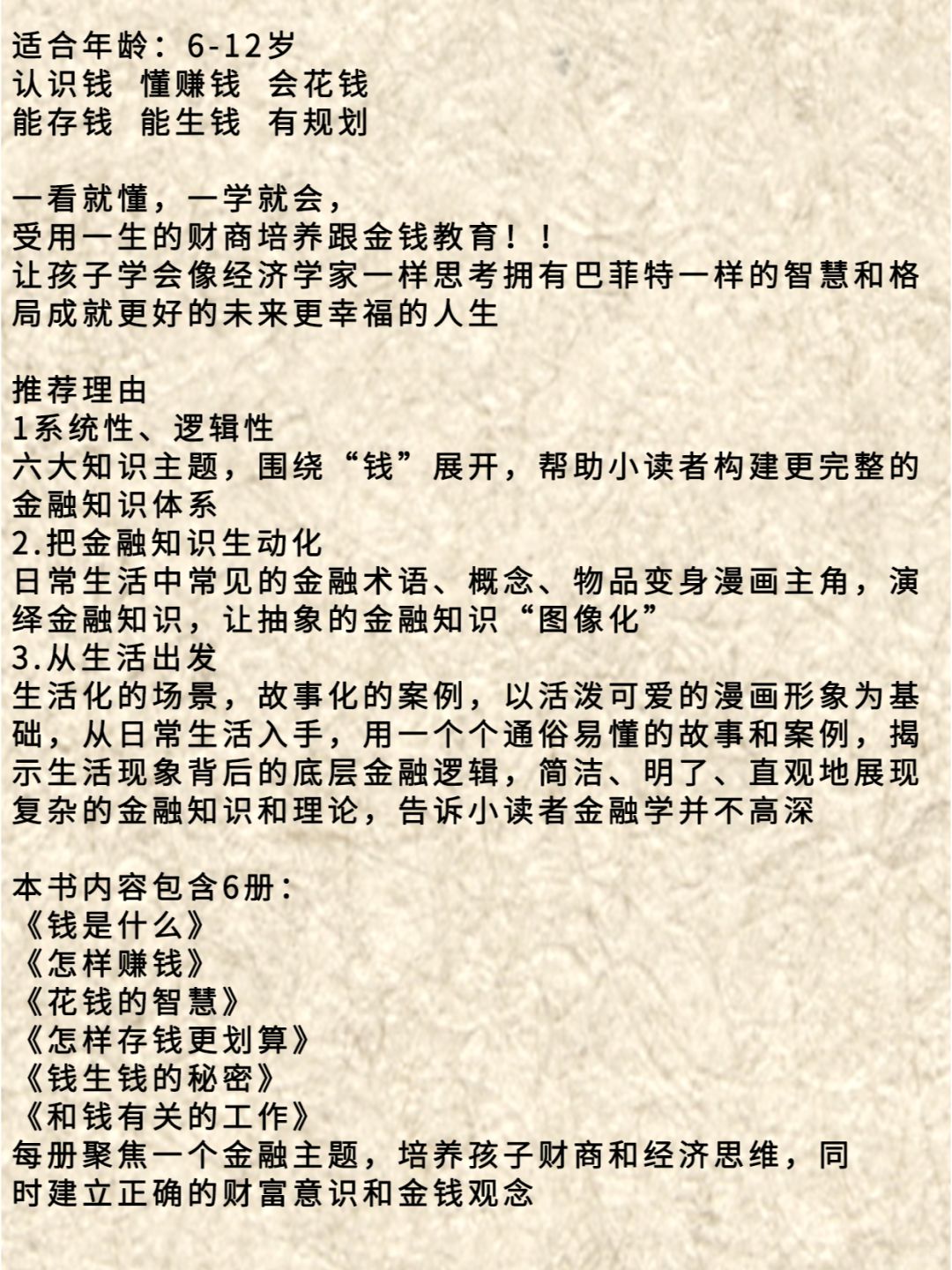 适合年龄：6-12岁
认识钱 懂赚钱 会花钱
能存钱 能生钱 有规划

一看就懂，一学就会，
受用一生的财商培养跟金钱教育！！
让孩子学会像经济学家一样思考拥有巴菲特一样的智慧和格局成就更好的未来更幸福的人生

推荐理由
1系统性、逻辑性
六大知识主题，围绕“钱”展开，帮助小读者构建更完整的金融知识体系
2.把金融知识生动化
日常生活中常见的金融术语、概念、物品变身漫画主角，演绎金融知识，让抽象的金融知识“图像化”
3.从生活出发
生活化的场景，故事化的案例，以活泼可爱的漫画形象为基础，从日常生活入手，用一个个通俗易懂的故事和案例，揭示生活现象背后的底层金融逻辑，简洁、明了、直观地展现复杂的金融知识和理论，告诉小读者金融学并不高深

本书内容包含6册：
《钱是什么》
《怎样赚钱》
《花钱的智慧》
《怎样存钱更划算》
《钱生钱的秘密》
《和钱有关的工作》
每册聚焦一个金融主题，培养孩子财商和经济思维，同时建立正确的财富意识和金钱观念